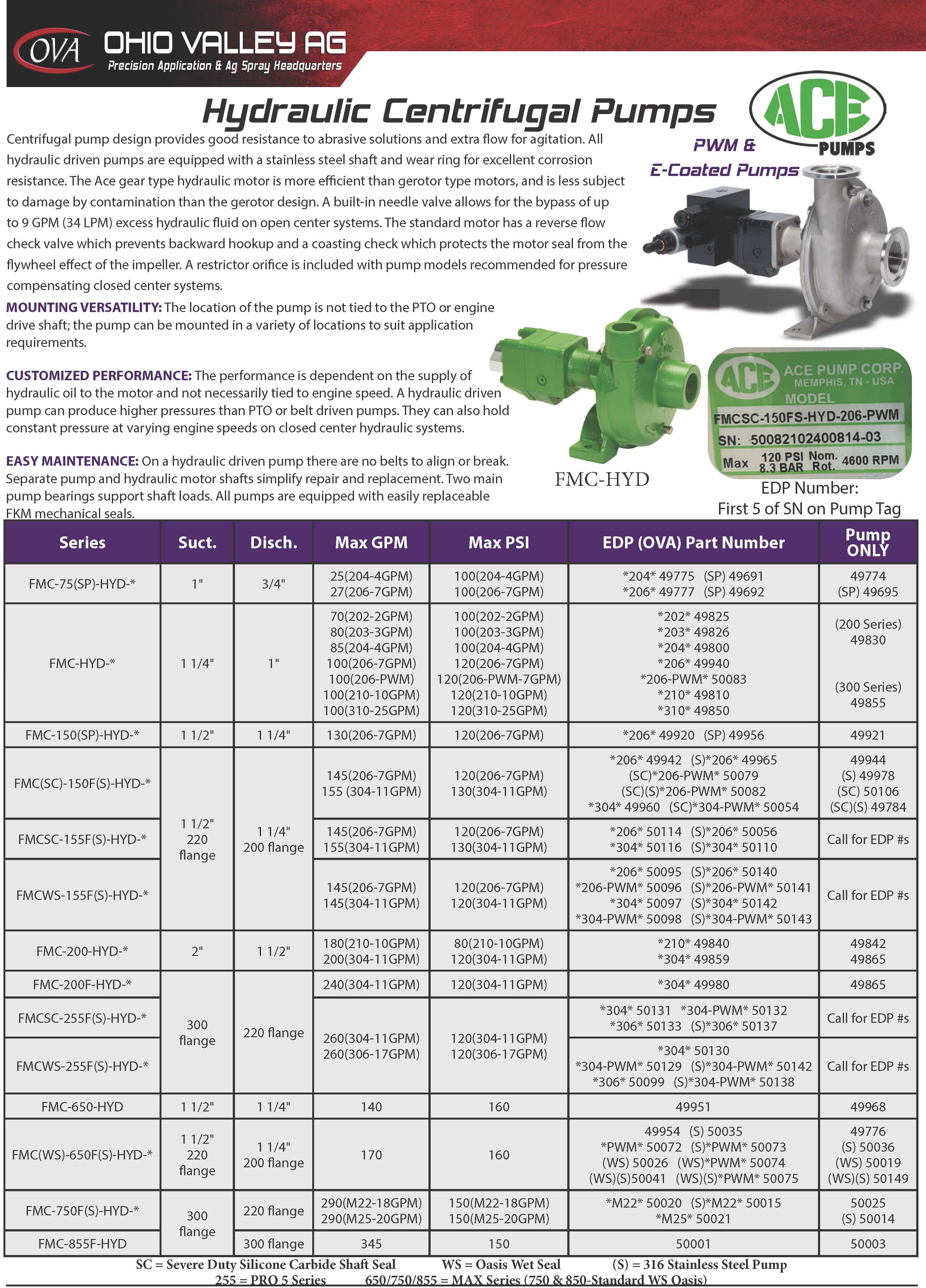 OVA OHIO VALLEY AG
Precision Application & Ag Spray Headquarters

Hydraulic Centrifugal Pumps

ACE PUMPS

PWM & E-Coated Pumps

Centrifugal pump design provides good resistance to abrasive solutions and extra flow for agitation. All hydraulic driven pumps are equipped with a stainless steel shaft and wear ring for excellent corrosion resistance. The Ace gear type hydraulic motor is more efficient than gerotor type motors, and is less subject to damage by contamination than the gerotor design. A built-in needle valve allows for the bypass of up to 9 GPM (34 LPM) excess hydraulic fluid on open center systems. The standard motor has a reverse flow check valve which prevents backward hookup and a coasting check which protects the motor seal from the flywheel effect of the impeller. A restrictor orifice is included with pump models recommended for pressure compensating closed center systems.

MOUNTING VERSATILITY: The location of the pump is not tied to the PTO or engine drive shaft; the pump can be mounted in a variety of locations to suit application requirements.

CUSTOMIZED PERFORMANCE: The performance is dependent on the supply of hydraulic oil to the motor and not necessarily tied to engine speed. A hydraulic driven pump can produce higher pressures than PTO or belt driven pumps. They can also hold constant pressure at varying engine speeds on closed center hydraulic systems.

EASY MAINTENANCE: On a hydraulic driven pump there are no belts to align or break. Separate pump and hydraulic motor shafts simplify repair and replacement. Two main pump bearings support shaft loads. All pumps are equipped with easily replaceable FKM mechanical seals.

FMC-HYD

ACE ACE PUMP CORP.
MEMPHIS, TN - USA
MODEL
FMCSC-150FS-HYD-206-PWM
SN: 50082102400814-03
Max 120 PSI 8.3 BAR Nom. Rot. 4600 RPM

EDP Number:
First 5 of SN on Pump Tag

| Series | Suct. | Disch. | Max GPM | Max PSI | EDP (OVA) Part Number | Pump ONLY |
|---|---|---|---|---|---|---|
| FMC-75(SP)-HYD-* | 1" | 3/4" | 25(204-4GPM) 27(206-7GPM) | 100(204-4GPM) 100(206-7GPM) | *204* 49775 (SP) 49691 *206* 49777 (SP) 49692 | 49774 (SP) 49695 |
| FMC-HYD-* | 1 1/4" | 1" | 70(202-2GPM) 80(203-3GPM) 85(204-4GPM) 100(206-7GPM) 100(206-PWM) 100(210-10GPM) 100(310-25GPM) | 100(202-2GPM) 100(203-3GPM) 100(204-4GPM) 120(206-7GPM) 120(206-PWM-7GPM) 120(210-10GPM) 120(310-25GPM) | *202* 49825 *203* 49826 *204* 49800 *206* 49940 *206-PWM* 50083 *210* 49810 *310* 49850 | (200 Series) 49830 (300 Series) 49855 |
| FMC-150(SP)-HYD-* | 1 1/2" | 1 1/4" | 130(206-7GPM) | 120(206-7GPM) | *206* 49920 (SP) 49956 | 49921 |
| FMC(SC)-150F(S)-HYD-* | 1 1/2" 220 flange | 1 1/4" 200 flange | 145(206-7GPM) 155 (304-11GPM) | 120(206-7GPM) 130(304-11GPM) | *206* 49942 (S)*206* 49965 (SC)*206-PWM* 50079 (SC)(S)*206-PWM* 50082 *304* 49960 (SC)*304-PWM* 50054 | 49944 (S) 49978 (SC) 50106 (SC)(S) 49784 |
| FMCSC-155F(S)-HYD-* | | | 145(206-7GPM) 155(304-11GPM) | 120(206-7GPM) 130(304-11GPM) | *206* 50114 (S)*206* 50056 *304* 50116 (S)*304* 50110 | Call for EDP #s |
| FMCWS-155F(S)-HYD-* | | | 145(206-7GPM) 145(304-11GPM) | 120(206-7GPM) 120(304-11GPM) | *206* 50095 (S)*206* 50140 *206-PWM* 50096 (S)*206-PWM* 50141 *304* 50097 (S)*304* 50142 *304-PWM* 50098 (S)*304-PWM* 50143 | Call for EDP #s |
| FMC-200-HYD-* | 2" | 1 1/2" | 180(210-10GPM) 200(304-11GPM) | 80(210-10GPM) 120(304-11GPM) | *210* 49840 *304* 49859 | 49842 49865 |
| FMC-200F-HYD-* | 300 flange | 220 flange | 240(304-11GPM) | 120(304-11GPM) | *304* 49980 | 49865 |
| FMCSC-255F(S)-HYD-* | | | 260(304-11GPM) 260(306-17GPM) | 120(304-11GPM) 120(306-17GPM) | *304* 50131 *304-PWM* 50132 *306* 50133 (S)*306* 50137 | Call for EDP #s |
| FMCWS-255F(S)-HYD-* | | | | | *304* 50130 *304-PWM* 50129 (S)*304-PWM* 50142 *306* 50099 (S)*304-PWM* 50138 | Call for EDP #s |
| FMC-650-HYD | 1 1/2" | 1 1/4" | 140 | 160 | 49951 | 49968 |
| FMC(WS)-650F(S)-HYD-* | 1 1/2" 220 flange | 1 1/4" 200 flange | 170 | 160 | 49954 (S) 50035 *PWM* 50072 (S)*PWM* 50073 (WS) 50026 (WS)*PWM* 50074 (WS)(S)50041 (WS)(S)*PWM* 50075 | 49776 (S) 50036 (WS) 50019 (WS)(S) 50149 |
| FMC-750F(S)-HYD-* | 300 flange | 220 flange | 290(M22-18GPM) 290(M25-20GPM) | 150(M22-18GPM) 150(M25-20GPM) | *M22* 50020 (S)*M22* 50015 *M25* 50021 | 50025 (S) 50014 |
| FMC-855F-HYD | | 300 flange | 345 | 150 | 50001 | 50003 |

SC = Severe Duty Silicone Carbide Shaft Seal WS = Oasis Wet Seal (S) = 316 Stainless Steel Pump
255 = PRO 5 Series 650/750/855 = MAX Series (750 & 850-Standard WS Oasis)